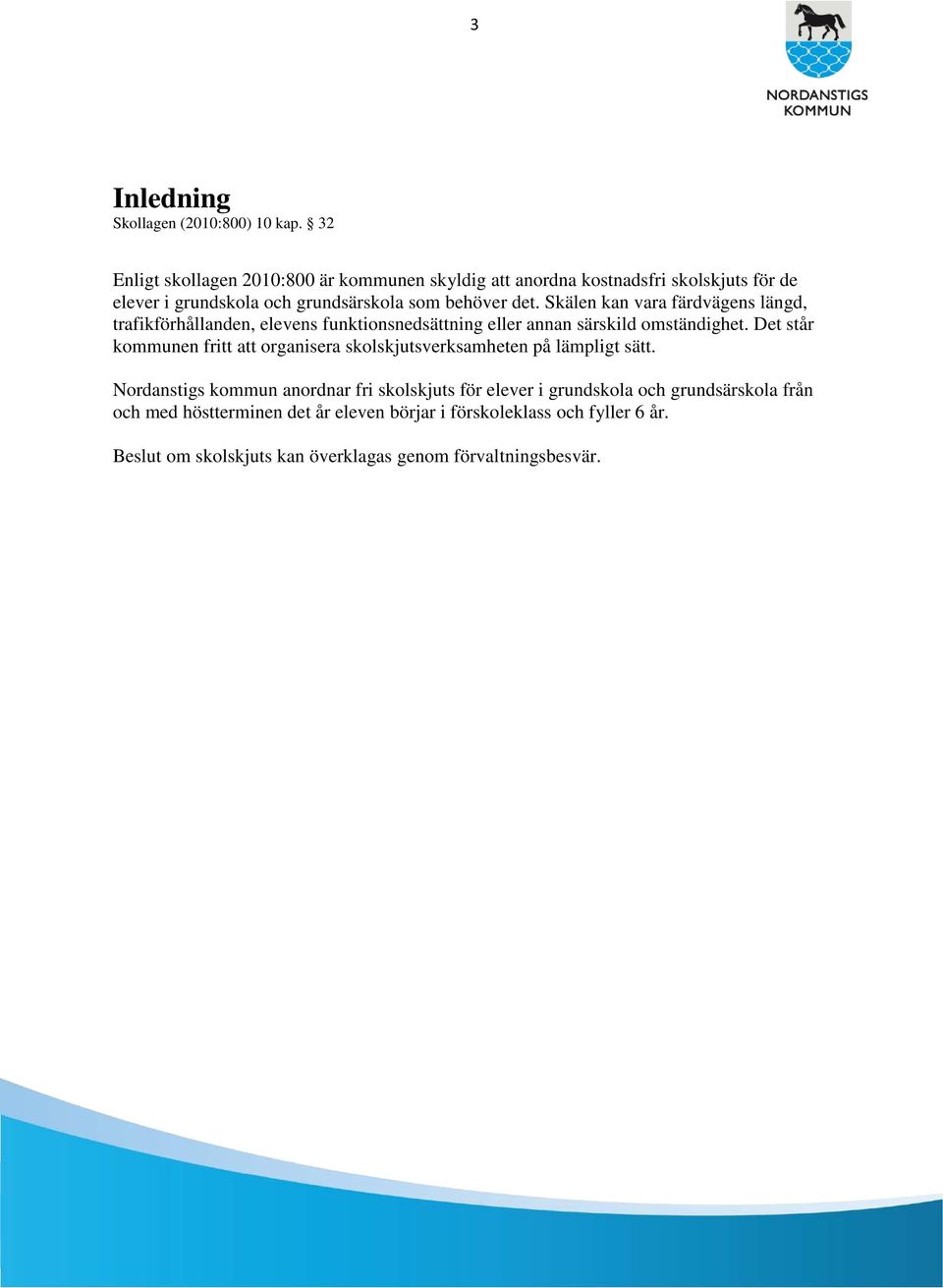 3

NORDANSTIGS KOMMUN

Inledning
Skollagen (2010:800) 10 kap. § 32

Enligt skollagen 2010:800 är kommunen skyldig att anordna kostnadsfri skolskjuts för de elever i grundskola och grundsärskola som behöver det. Skälen kan vara färdvägens längd, trafikförhållanden, elevens funktionsnedsättning eller annan särskild omständighet. Det står kommunen fritt att organisera skolskjutsverksamheten på lämpligt sätt.

Nordanstigs kommun anordnar fri skolskjuts för elever i grundskola och grundsärskola från och med höstterminen det år eleven börjar i förskoleklass och fyller 6 år.

Beslut om skolskjuts kan överklagas genom förvaltningsbesvär.